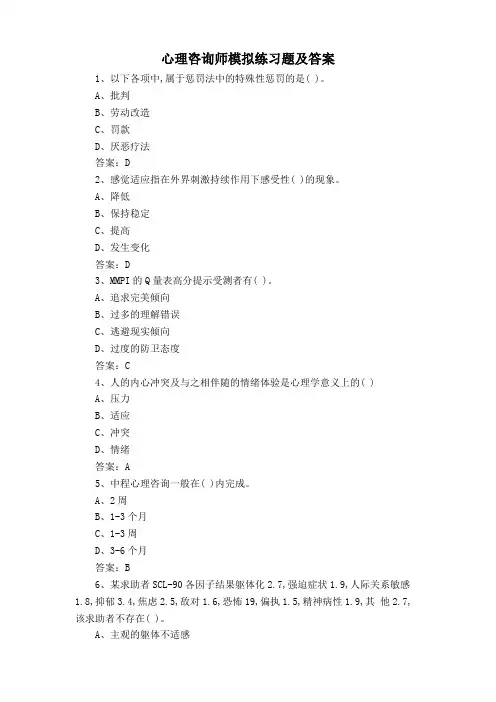 心理咨询师模拟练习题及答案

1、以下各项中,属于惩罚法中的特殊性惩罚的是( )。

A、批判

B、劳动改造

C、罚款

D、厌恶疗法

答案:D

2、感觉适应指在外界刺激持续作用下感受性( )的现象。

A、降低

B、保持稳定

C、提高

D、发生变化

答案:D

3、MMPI 的 Q 量表高分提示受测者有( )。

A、追求完美倾向

B、过多的理解错误

C、逃避现实倾向

D、过度的防卫态度

答案:C

4、人的内心冲突及与之相伴随的情绪体验是心理学意义上的( )

A、压力

B、适应

C、冲突

D、情绪

答案:A

5、中程心理咨询一般在( )内完成。

A、2 周

B、1-3 个月

C、1-3 周

D、3-6 个月

答案:B

6、某求助者 SCL-90 各因子结果躯体化 2.7,强迫症状 1.9,人际关系敏感 1.8,抑郁 3.4,焦虑 2.5,敌对 1.6,恐怖 19,偏执 1.5,精神病性 1.9,其 他 2.7,该求助者不存在( )。

A、主观的躯体不适感